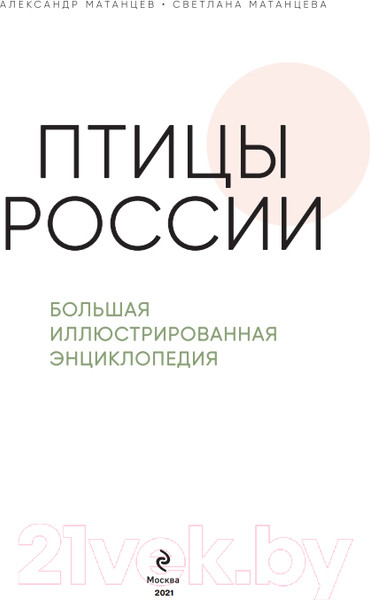 АЛЕКСАНДР МАТАНЦЕВ · СВЕТЛАНА МАТАНЦЕВА

ПТИЦЫ РОССИИ

БОЛЬШАЯ ИЛЛЮСТРИРОВАННАЯ ЭНЦИКЛОПЕДИЯ

21vek.by

Москва
2021